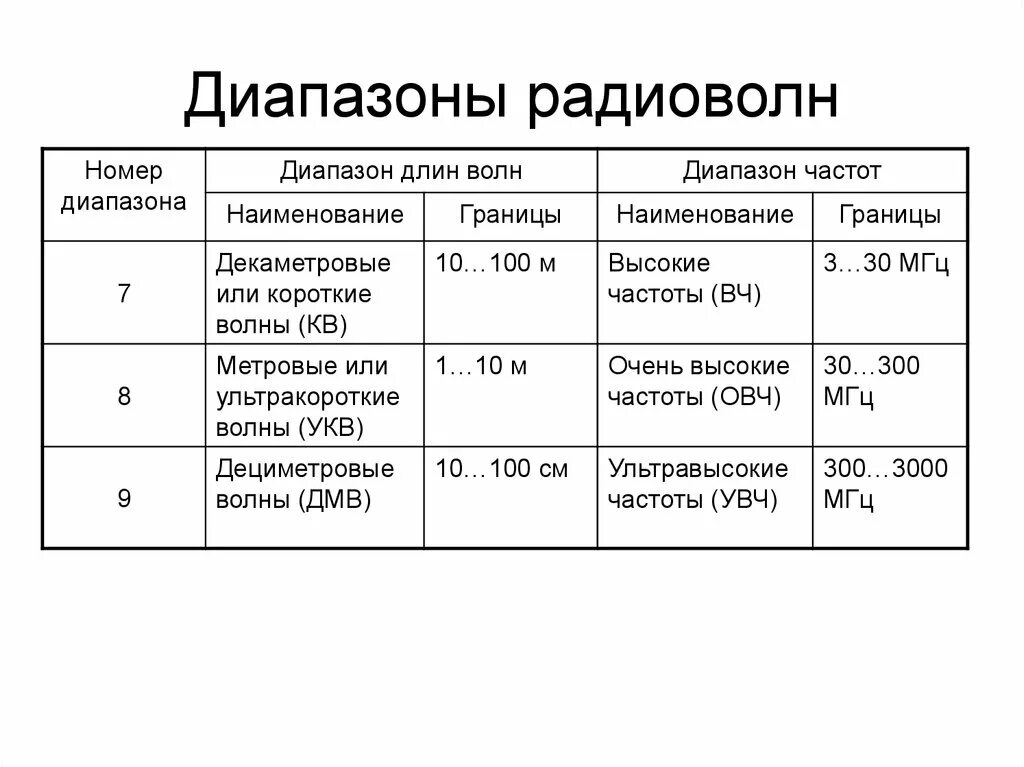 Диапазоны радиоволн

| Номер диапазона | Диапазон длин волн | | Диапазон частот | |
|---|---|---|---|---|
| | Наименование | Границы | Наименование | Границы |
| 7 | Декаметровые или короткие волны (КВ) | 10…100 м | Высокие частоты (ВЧ) | 3…30 МГц |
| 8 | Метровые или ультракороткие волны (УКВ) | 1…10 м | Очень высокие частоты (ОВЧ) | 30…300 МГц |
| 9 | Дециметровые волны (ДМВ) | 10…100 см | Ультравысокие частоты (УВЧ) | 300…3000 МГц |